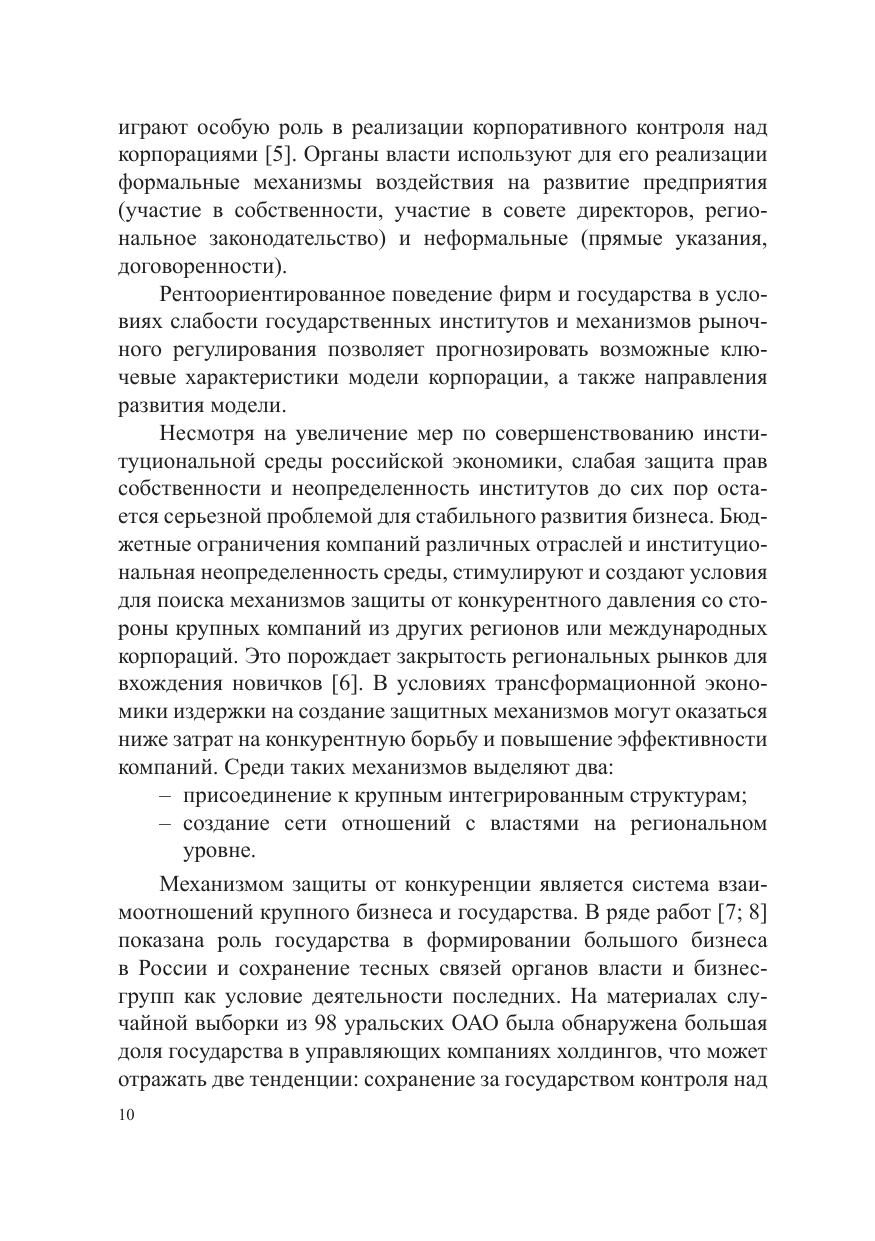 играют особую роль в реализации корпоративного контроля над корпорациями [5]. Органы власти используют для его реализации формальные механизмы воздействия на развитие предприятия (участие в собственности, участие в совете директоров, региональное законодательство) и неформальные (прямые указания, договоренности).

Рентоориентированное поведение фирм и государства в условиях слабости государственных институтов и механизмов рыночного регулирования позволяет прогнозировать возможные ключевые характеристики модели корпорации, а также направления развития модели.

Несмотря на увеличение мер по совершенствованию институциональной среды российской экономики, слабая защита прав собственности и неопределенность институтов до сих пор остается серьезной проблемой для стабильного развития бизнеса. Бюджетные ограничения компаний различных отраслей и институциональная неопределенность среды, стимулируют и создают условия для поиска механизмов защиты от конкурентного давления со стороны крупных компаний из других регионов или международных корпораций. Это порождает закрытость региональных рынков для вхождения новичков [6]. В условиях трансформационной экономики издержки на создание защитных механизмов могут оказаться ниже затрат на конкурентную борьбу и повышение эффективности компаний. Среди таких механизмов выделяют два:
– присоединение к крупным интегрированным структурам;
– создание сети отношений с властями на региональном уровне.

Механизмом защиты от конкуренции является система взаимоотношений крупного бизнеса и государства. В ряде работ [7; 8] показана роль государства в формировании большого бизнеса в России и сохранение тесных связей органов власти и бизнес-групп как условие деятельности последних. На материалах случайной выборки из 98 уральских ОАО была обнаружена большая доля государства в управляющих компаниях холдингов, что может отражать две тенденции: сохранение за государством контроля над

10